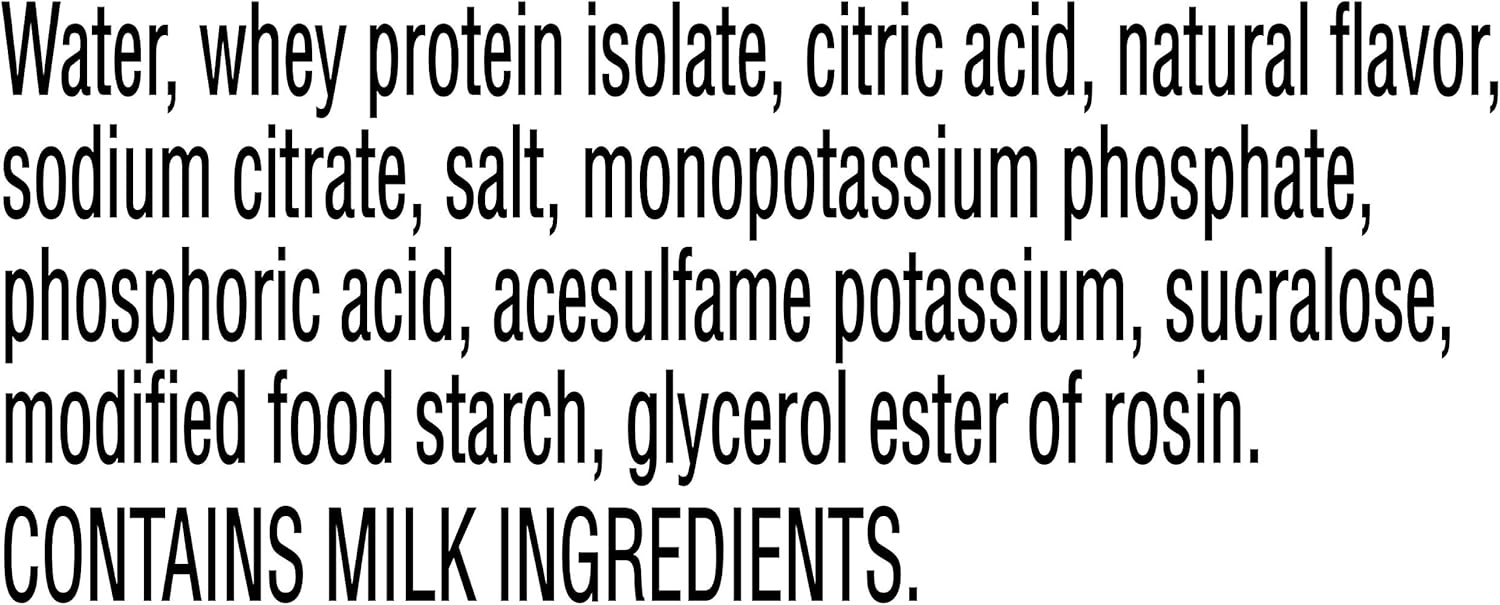 Water, whey protein isolate, citric acid, natural flavor, sodium citrate, salt, monopotassium phosphate, phosphoric acid, acesulfame potassium, sucralose, modified food starch, glycerol ester of rosin.
CONTAINS MILK INGREDIENTS.